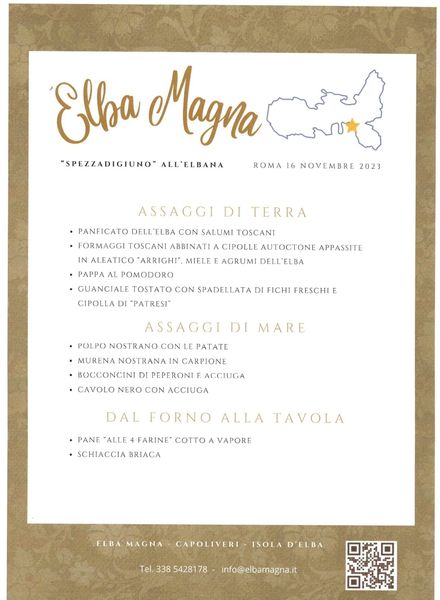 Elba Magna

"SPEZZADIGIUNO" ALL'ELBANA

ROMA 16 NOVEMBRE 2023

ASSAGGI DI TERRA

• PANFICATO DELL'ELBA CON SALUMI TOSCANI
• FORMAGGI TOSCANI ABBINATI A CIPOLLE AUTOCTONE APPASSITE IN ALEATICO "ARRIGHI", MIELE E AGRUMI DELL'ELBA
• PAPPA AL POMODORO
• GUANCIALE TOSTATO CON SPADELLATA DI FICHI FRESCHI E CIPOLLA DI "PATRESI"

ASSAGGI DI MARE

• POLPO NOSTRANO CON LE PATATE
• MURENA NOSTRANA IN CARPIONE
• BOCCONCINI DI PEPERONI E ACCIUGA
• CAVOLO NERO CON ACCIUGA

DAL FORNO ALLA TAVOLA

• PANE "ALLE 4 FARINE" COTTO A VAPORE
• SCHIACCIA BRIACA

ELBA MAGNA - CAPOLIVERI - ISOLA D'ELBA

Tel. 338 5428178 - info@elbamagna.it